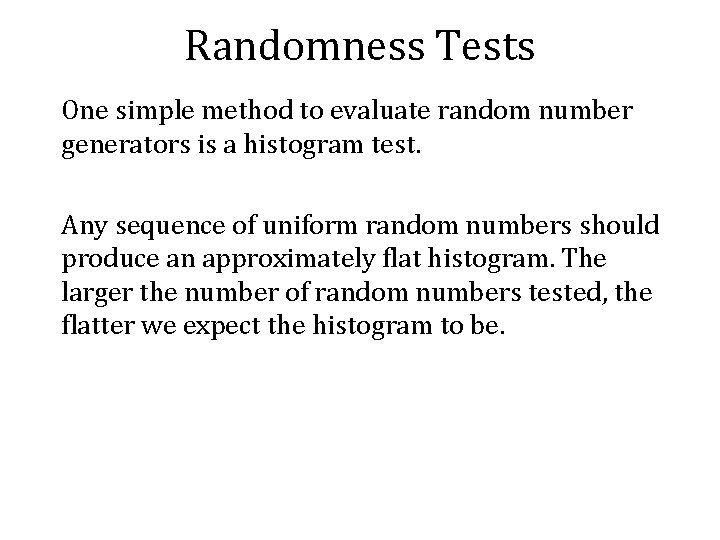 Randomness Tests

One simple method to evaluate random number generators is a histogram test.

Any sequence of uniform random numbers should produce an approximately flat histogram. The larger the number of random numbers tested, the flatter we expect the histogram to be.